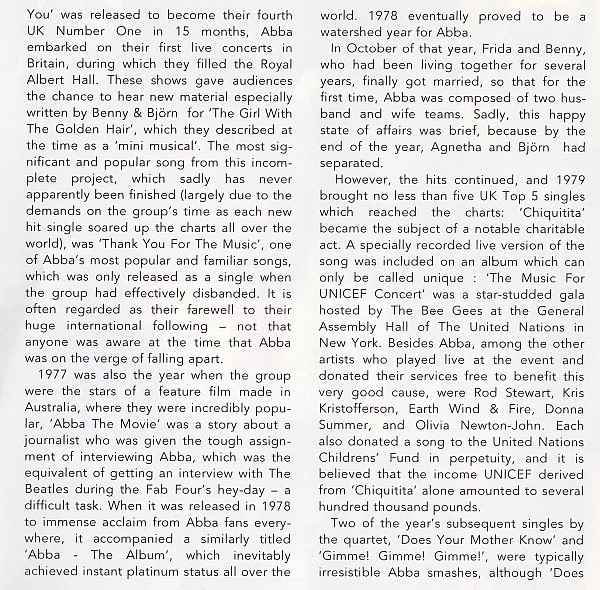 You' was released to become their fourth UK Number One in 15 months, Abba embarked on their first live concerts in Britain, during which they filled the Royal Albert Hall. These shows gave audiences the chance to hear new material especially written by Benny & Björn for 'The Girl With The Golden Hair', which they described at the time as a 'mini musical'. The most significant and popular song from this incomplete project, which sadly has never apparently been finished (largely due to the demands on the group's time as each new hit single soared up the charts all over the world), was 'Thank You For The Music', one of Abba's most popular and familiar songs, which was only released as a single when the group had effectively disbanded. It is often regarded as their farewell to their huge international following – not that anyone was aware at the time that Abba was on the verge of falling apart.

1977 was also the year when the group were the stars of a feature film made in Australia, where they were incredibly popular, 'Abba The Movie' was a story about a journalist who was given the tough assignment of interviewing Abba, which was the equivalent of getting an interview with The Beatles during the Fab Four's hey-day – a difficult task. When it was released in 1978 to immense acclaim from Abba fans everywhere, it accompanied a similarly titled 'Abba - The Album', which inevitably achieved instant platinum status all over the world. 1978 eventually proved to be a watershed year for Abba.

In October of that year, Frida and Benny, who had been living together for several years, finally got married, so that for the first time, Abba was composed of two husband and wife teams. Sadly, this happy state of affairs was brief, because by the end of the year, Agnetha and Björn had separated.

However, the hits continued, and 1979 brought no less than five UK Top 5 singles which reached the charts: 'Chiquitita' became the subject of a notable charitable act. A specially recorded live version of the song was included on an album which can only be called unique : 'The Music For UNICEF Concert' was a star-studded gala hosted by The Bee Gees at the General Assembly Hall of The United Nations in New York. Besides Abba, among the other artists who played live at the event and donated their services free to benefit this very good cause, were Rod Stewart, Kris Kristofferson, Earth Wind & Fire, Donna Summer, and Olivia Newton-John. Each also donated a song to the United Nations Childrens' Fund in perpetuity, and it is believed that the income UNICEF derived from 'Chiquitita' alone amounted to several hundred thousand pounds.

Two of the year's subsequent singles by the quartet, 'Does Your Mother Know' and 'Gimme! Gimme! Gimme!', were typically irresistible Abba smashes, although 'Does